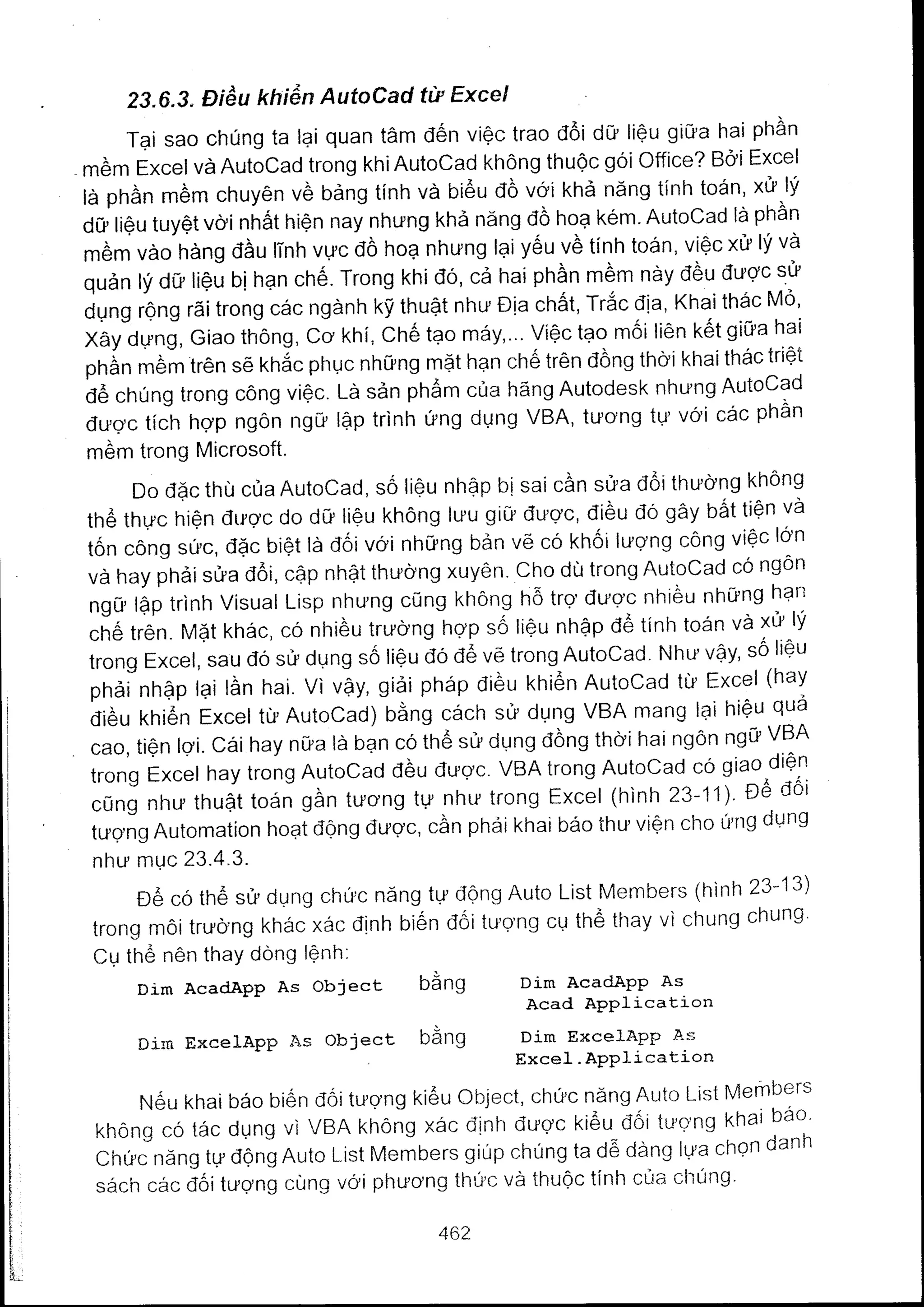 23.6.3. Điều khiển AutoCad từ Excel

Tại sao chúng ta lại quan tâm đến việc trao đổi dữ liệu giữa hai phần mềm Excel và AutoCad trong khi AutoCad không thuộc gói Office? Bởi Excel là phần mềm chuyên về bảng tính và biểu đồ với khả năng tính toán, xử lý dữ liệu tuyệt vời nhất hiện nay nhưng khả năng đồ hoạ kém. AutoCad là phần mềm vào hàng đầu lĩnh vực đồ hoạ nhưng lại yếu về tính toán, việc xử lý và quản lý dữ liệu bị hạn chế. Trong khi đó, cả hai phần mềm này đều được sử dụng rộng rãi trong các ngành kỹ thuật như Địa chất, Trắc địa, Khai thác Mỏ, Xây dựng, Giao thông, Cơ khí, Chế tạo máy,... Việc tạo mối liên kết giữa hai phần mềm trên sẽ khắc phục những mặt hạn chế trên đồng thời khai thác triệt để chúng trong công việc. Là sản phẩm của hãng Autodesk nhưng AutoCad được tích hợp ngôn ngữ lập trình ứng dụng VBA, tương tự với các phần mềm trong Microsoft.

Do đặc thù của AutoCad, số liệu nhập bị sai cần sửa đổi thường không thể thực hiện được do dữ liệu không lưu giữ được, điều đó gây bất tiện và tốn công sức, đặc biệt là đối với những bản vẽ có khối lượng công việc lớn và hay phải sửa đổi, cập nhật thường xuyên. Cho dù trong AutoCad có ngôn ngữ lập trình Visual Lisp nhưng cũng không hỗ trợ được nhiều những hạn chế trên. Mặt khác, có nhiều trường hợp số liệu nhập để tính toán và xử lý trong Excel, sau đó sử dụng số liệu đó để vẽ trong AutoCad. Như vậy, số liệu phải nhập lại lần hai. Vì vậy, giải pháp điều khiển AutoCad từ Excel (hay điều khiển Excel từ AutoCad) bằng cách sử dụng VBA mang lại hiệu quả cao, tiện lợi. Cái hay nữa là bạn có thể sử dụng đồng thời hai ngôn ngữ VBA trong Excel hay trong AutoCad đều được. VBA trong AutoCad có giao diện cũng như thuật toán gần tương tự như trong Excel (hình 23-11). Để đối tượng Automation hoạt động được, cần phải khai báo thư viện cho ứng dụng như mục 23.4.3.

Để có thể sử dụng chức năng tự động Auto List Members (hình 23-13) trong môi trường khác xác định biến đối tượng cụ thể thay vì chung chung. Cụ thể nên thay dòng lệnh:

Dim AcadApp As Object bằng Dim AcadApp As Acad Application

Dim ExcelApp As Object bằng Dim ExcelApp As Excel.Application

Nếu khai báo biến đối tượng kiểu Object, chức năng Auto List Members không có tác dụng vì VBA không xác định được kiểu đối tượng khai báo. Chức năng tự động Auto List Members giúp chúng ta dễ dàng lựa chọn danh sách các đối tượng cùng với phương thức và thuộc tính của chúng.

462